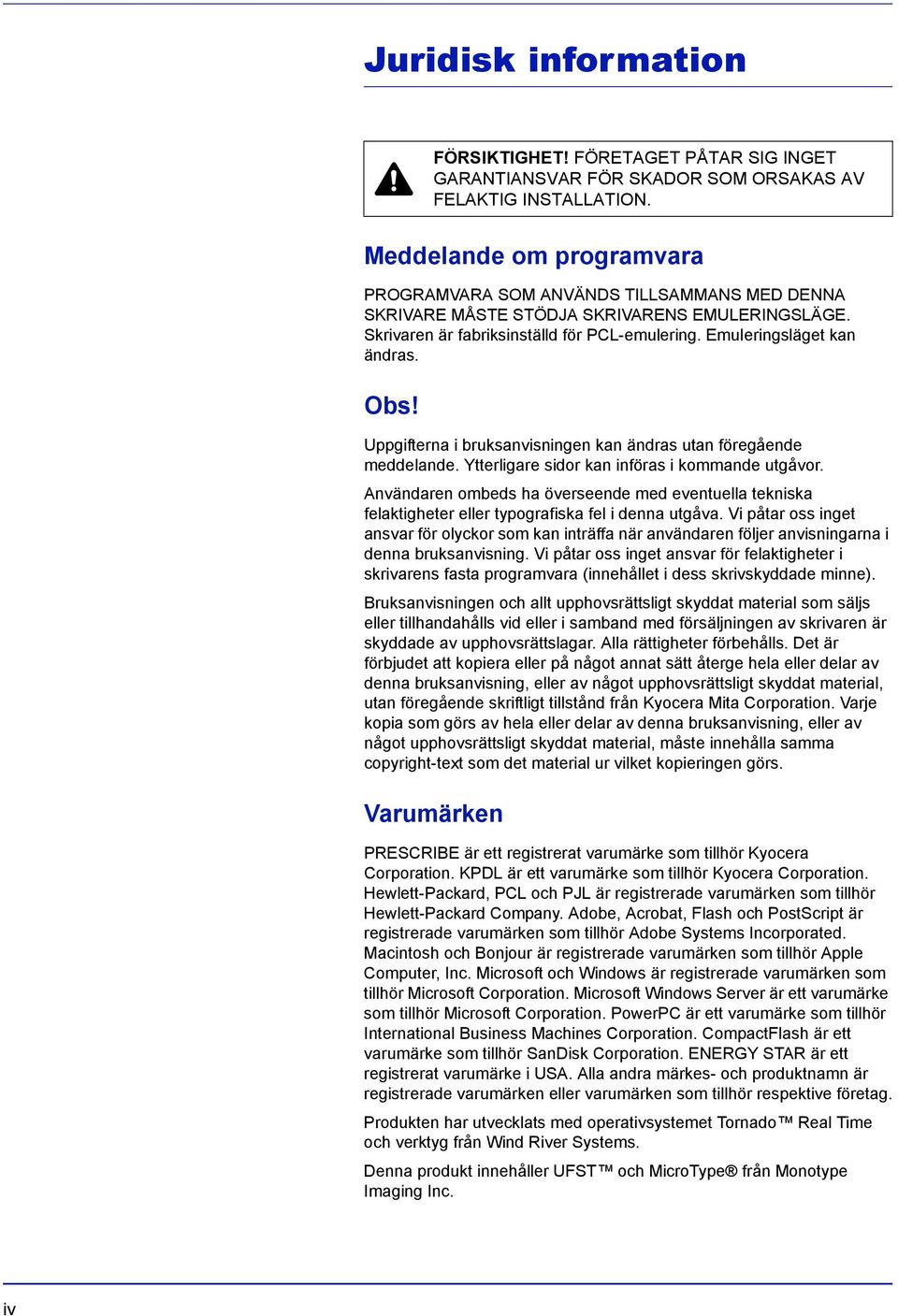 Juridisk information

FÖRSIKTIGHET! FÖRETAGET PÅTAR SIG INGET GARANTIANSVAR FÖR SKADOR SOM ORSAKAS AV FELAKTIG INSTALLATION.

Meddelande om programvara

PROGRAMVARA SOM ANVÄNDS TILLSAMMANS MED DENNA SKRIVARE MÅSTE STÖDJA SKRIVARENS EMULERINGSLÄGE. Skrivaren är fabriksinställd för PCL-emulering. Emuleringsläget kan ändras.

Obs!

Uppgifterna i bruksanvisningen kan ändras utan föregående meddelande. Ytterligare sidor kan införas i kommande utgåvor.

Användaren ombeds ha överseende med eventuella tekniska felaktigheter eller typografiska fel i denna utgåva. Vi påtar oss inget ansvar för olyckor som kan inträffa när användaren följer anvisningarna i denna bruksanvisning. Vi påtar oss inget ansvar för felaktigheter i skrivarens fasta programvara (innehållet i dess skrivskyddade minne).

Bruksanvisningen och allt upphovsrättsligt skyddat material som säljs eller tillhandahålls vid eller i samband med försäljningen av skrivaren är skyddade av upphovsrättslagar. Alla rättigheter förbehålls. Det är förbjudet att kopiera eller på något annat sätt återge hela eller delar av denna bruksanvisning, eller av något upphovsrättsligt skyddat material, utan föregående skriftligt tillstånd från Kyocera Mita Corporation. Varje kopia som görs av hela eller delar av denna bruksanvisning, eller av något upphovsrättsligt skyddat material, måste innehålla samma copyright-text som det material ur vilket kopieringen görs.

Varumärken

PRESCRIBE är ett registrerat varumärke som tillhör Kyocera Corporation. KPDL är ett varumärke som tillhör Kyocera Corporation. Hewlett-Packard, PCL och PJL är registrerade varumärken som tillhör Hewlett-Packard Company. Adobe, Acrobat, Flash och PostScript är registrerade varumärken som tillhör Adobe Systems Incorporated. Macintosh och Bonjour är registrerade varumärken som tillhör Apple Computer, Inc. Microsoft och Windows är registrerade varumärken som tillhör Microsoft Corporation. Microsoft Windows Server är ett varumärke som tillhör Microsoft Corporation. PowerPC är ett varumärke som tillhör International Business Machines Corporation. CompactFlash är ett varumärke som tillhör SanDisk Corporation. ENERGY STAR är ett registrerat varumärke i USA. Alla andra märkes- och produktnamn är registrerade varumärken eller varumärken som tillhör respektive företag.

Produkten har utvecklats med operativsystemet Tornado™ Real Time och verktyg från Wind River Systems.

Denna produkt innehåller UFST™ och MicroType® från Monotype Imaging Inc.

iv